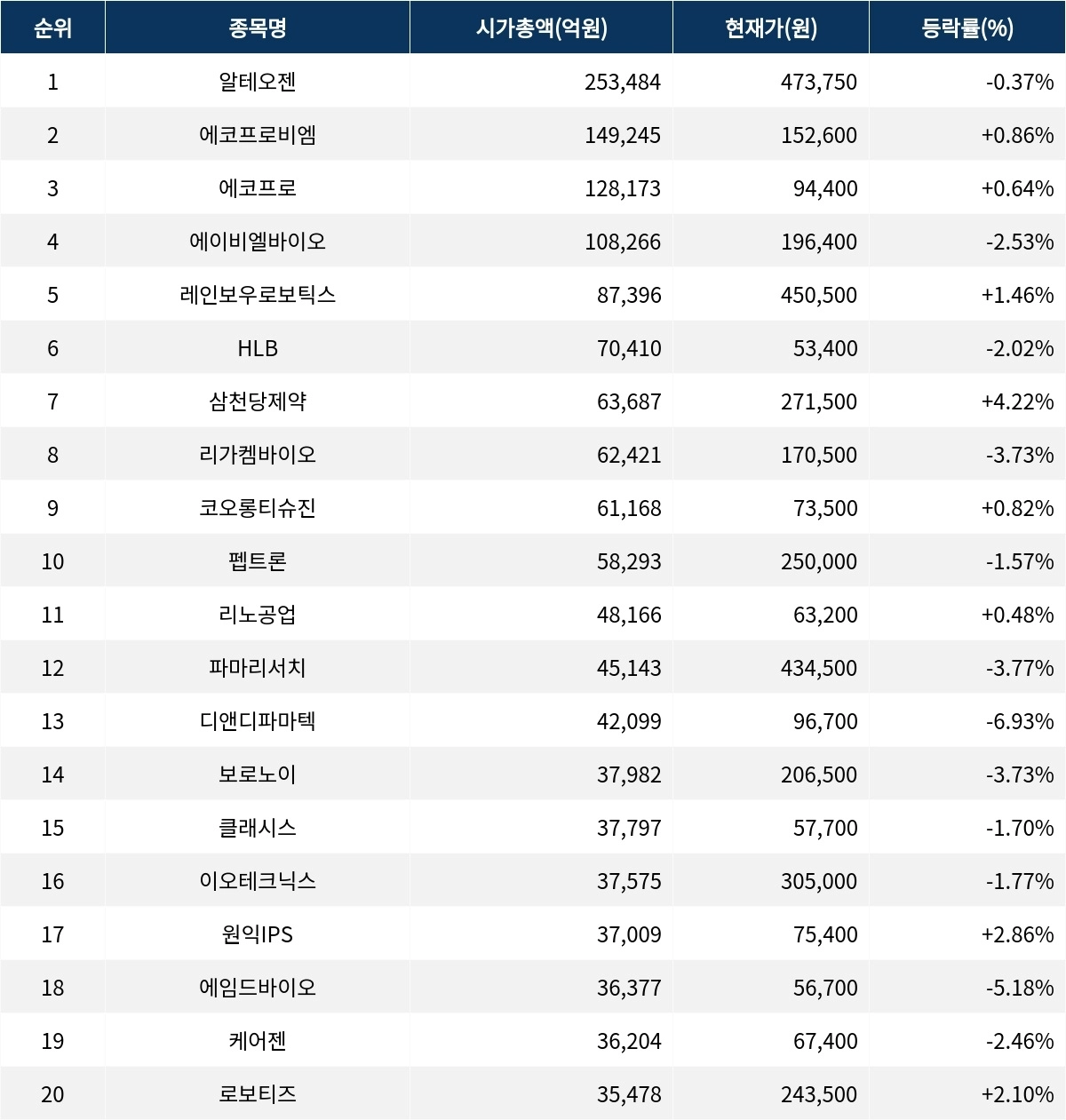 | 순위 | 종목명 | 시가총액(억원) | 현재가(원) | 등락률(%) |
|---|---|---|---|---|
| 1 | 알테오젠 | 253,484 | 473,750 | -0.37% |
| 2 | 에코프로비엠 | 149,245 | 152,600 | +0.86% |
| 3 | 에코프로 | 128,173 | 94,400 | +0.64% |
| 4 | 에이비엘바이오 | 108,266 | 196,400 | -2.53% |
| 5 | 레인보우로보틱스 | 87,396 | 450,500 | +1.46% |
| 6 | HLB | 70,410 | 53,400 | -2.02% |
| 7 | 삼천당제약 | 63,687 | 271,500 | +4.22% |
| 8 | 리가켐바이오 | 62,421 | 170,500 | -3.73% |
| 9 | 코오롱티슈진 | 61,168 | 73,500 | +0.82% |
| 10 | 펩트론 | 58,293 | 250,000 | -1.57% |
| 11 | 리노공업 | 48,166 | 63,200 | +0.48% |
| 12 | 파마리서치 | 45,143 | 434,500 | -3.77% |
| 13 | 디앤디파마텍 | 42,099 | 96,700 | -6.93% |
| 14 | 보로노이 | 37,982 | 206,500 | -3.73% |
| 15 | 클래시스 | 37,797 | 57,700 | -1.70% |
| 16 | 이오테크닉스 | 37,575 | 305,000 | -1.77% |
| 17 | 원익IPS | 37,009 | 75,400 | +2.86% |
| 18 | 에임드바이오 | 36,377 | 56,700 | -5.18% |
| 19 | 케어젠 | 36,204 | 67,400 | -2.46% |
| 20 | 로보티즈 | 35,478 | 243,500 | +2.10% |